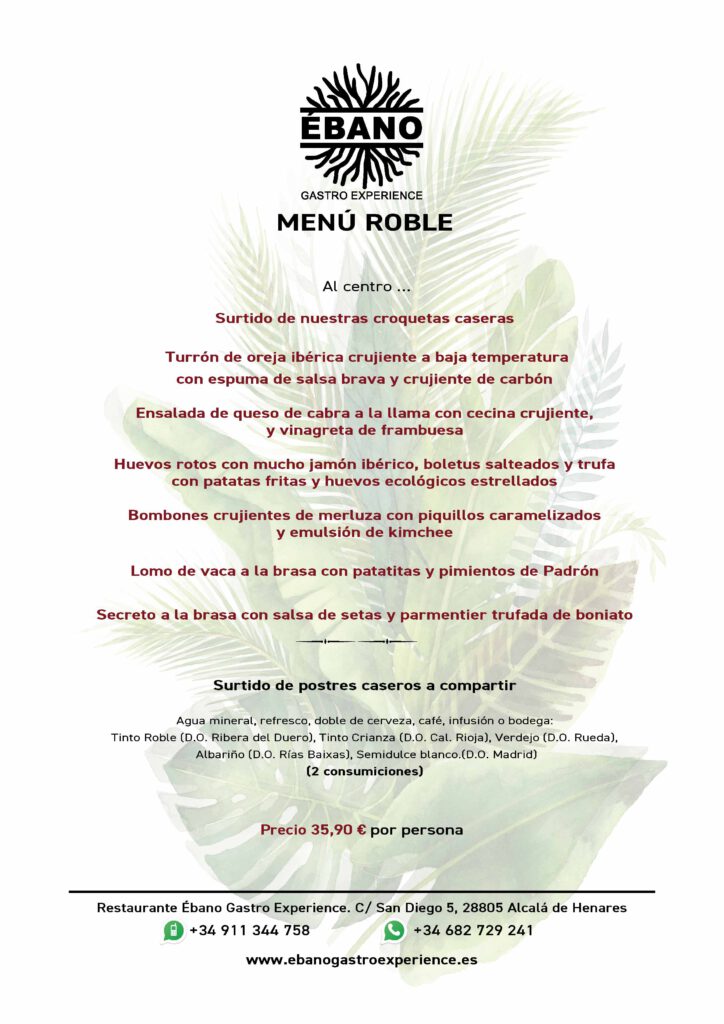 ÉBANO
GASTRO EXPERIENCE

MENÚ ROBLE

Al centro ...

Surtido de nuestras croquetas caseras

Turrón de oreja ibérica crujiente a baja temperatura con espuma de salsa brava y crujiente de carbón

Ensalada de queso de cabra a la llama con cecina crujiente, y vinagreta de frambuesa

Huevos rotos con mucho jamón ibérico, boletus salteados y trufa con patatas fritas y huevos ecológicos estrellados

Bombones crujientes de merluza con piquillos caramelizados y emulsión de kimchee

Lomo de vaca a la brasa con patatitas y pimientos de Padrón

Secreto a la brasa con salsa de setas y parmentier trufada de boniato

Surtido de postres caseros a compartir

Agua mineral, refresco, doble de cerveza, café, infusión o bodega:
Tinto Roble (D.O. Ribera del Duero), Tinto Crianza (D.O. Cal. Rioja), Verdejo (D.O. Rueda), Albariño (D.O. Rías Baixas), Semidulce blanco.(D.O. Madrid)
(2 consumiciones)

Precio 35,90 € por persona

Restaurante Ébano Gastro Experience. C/ San Diego 5, 28805 Alcalá de Henares
+34 911 344 758 +34 682 729 241
www.ebanogastroexperience.es